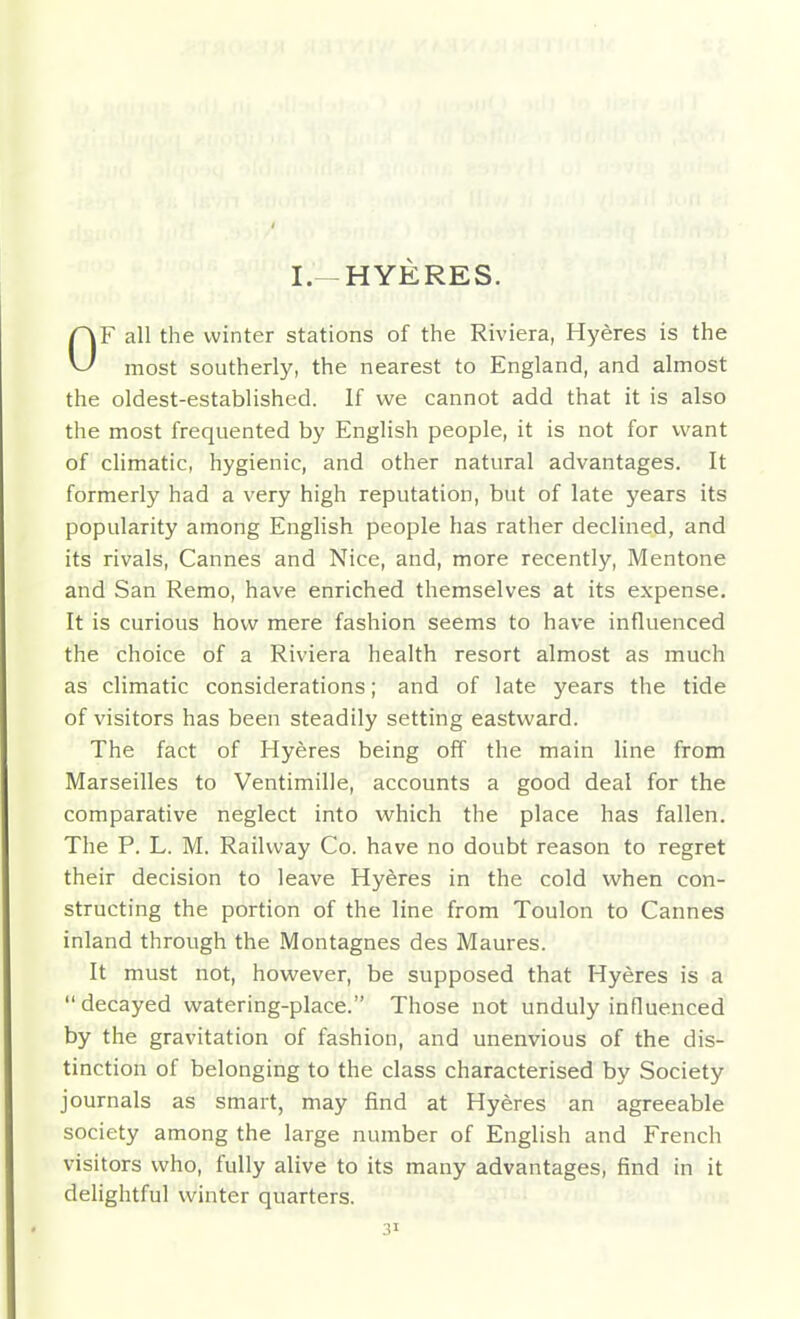 I.—HYÈRES.

OF all the winter stations of the Riviera, Hyères is the most southerly, the nearest to England, and almost the oldest-established. If we cannot add that it is also the most frequented by English people, it is not for want of climatic, hygienic, and other natural advantages. It formerly had a very high reputation, but of late years its popularity among English people has rather declined, and its rivals, Cannes and Nice, and, more recently, Mentone and San Remo, have enriched themselves at its expense. It is curious how mere fashion seems to have influenced the choice of a Riviera health resort almost as much as climatic considerations; and of late years the tide of visitors has been steadily setting eastward.

The fact of Hyères being off the main line from Marseilles to Ventimille, accounts a good deal for the comparative neglect into which the place has fallen. The P. L. M. Railway Co. have no doubt reason to regret their decision to leave Hyères in the cold when constructing the portion of the line from Toulon to Cannes inland through the Montagnes des Maures.

It must not, however, be supposed that Hyères is a "decayed watering-place." Those not unduly influenced by the gravitation of fashion, and unenvious of the distinction of belonging to the class characterised by Society journals as smart, may find at Hyères an agreeable society among the large number of English and French visitors who, fully alive to its many advantages, find in it delightful winter quarters.

31